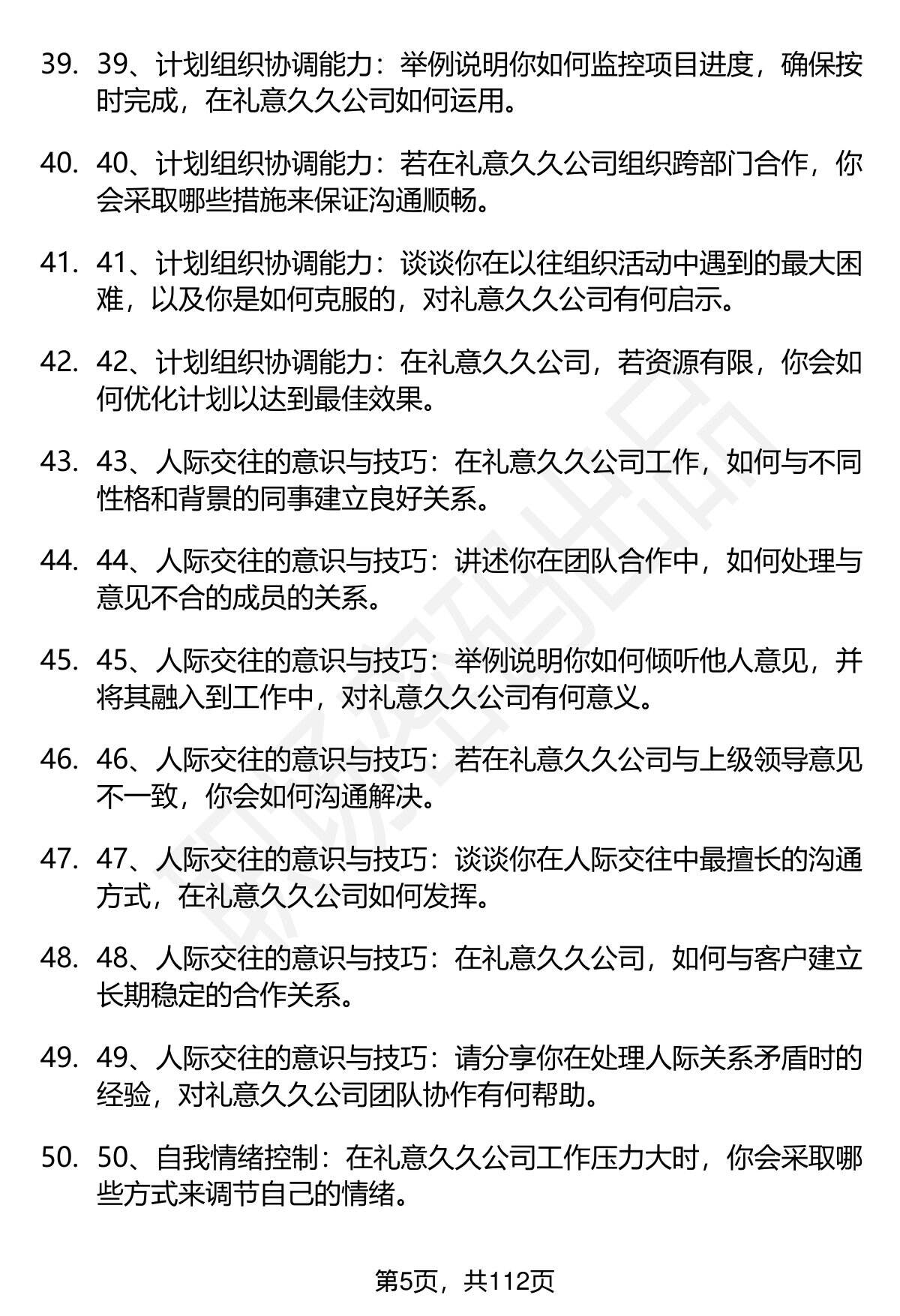 39. 39、计划组织协调能力：举例说明你如何监控项目进度，确保按时完成，在礼意久久公司如何运用。

40. 40、计划组织协调能力：若在礼意久久公司组织跨部门合作，你会采取哪些措施来保证沟通顺畅。

41. 41、计划组织协调能力：谈谈你在以往组织活动中遇到的最大困难，以及你是如何克服的，对礼意久久公司有何启示。

42. 42、计划组织协调能力：在礼意久久公司，若资源有限，你会如何优化计划以达到最佳效果。

43. 43、人际交往的意识与技巧：在礼意久久公司工作，如何与不同性格和背景的同事建立良好关系。

44. 44、人际交往的意识与技巧：讲述你在团队合作中，如何处理与意见不合的成员的关系。

45. 45、人际交往的意识与技巧：举例说明你如何倾听他人意见，并将其融入到工作中，对礼意久久公司有何意义。

46. 46、人际交往的意识与技巧：若在礼意久久公司与上级领导意见不一致，你会如何沟通解决。

47. 47、人际交往的意识与技巧：谈谈你在人际交往中最擅长的沟通方式，在礼意久久公司如何发挥。

48. 48、人际交往的意识与技巧：在礼意久久公司，如何与客户建立长期稳定的合作关系。

49. 49、人际交往的意识与技巧：请分享你在处理人际关系矛盾时的经验，对礼意久久公司团队协作有何帮助。

50. 50、自我情绪控制：在礼意久久公司工作压力大时，你会采取哪些方式来调节自己的情绪。

第5页，共112页